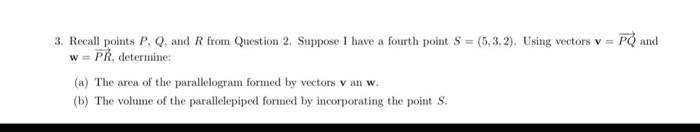 3. Recall points $P$, $Q$, and $R$ from Question 2. Suppose I have a fourth point $S = (5, 3, 2)$. Using vectors $\mathbf{v} = \overrightarrow{PQ}$ and $\mathbf{w} = \overrightarrow{PR}$, determine:

(a) The area of the parallelogram formed by vectors $\mathbf{v}$ an $\mathbf{w}$.

(b) The volume of the parallelepiped formed by incorporating the point $S$.